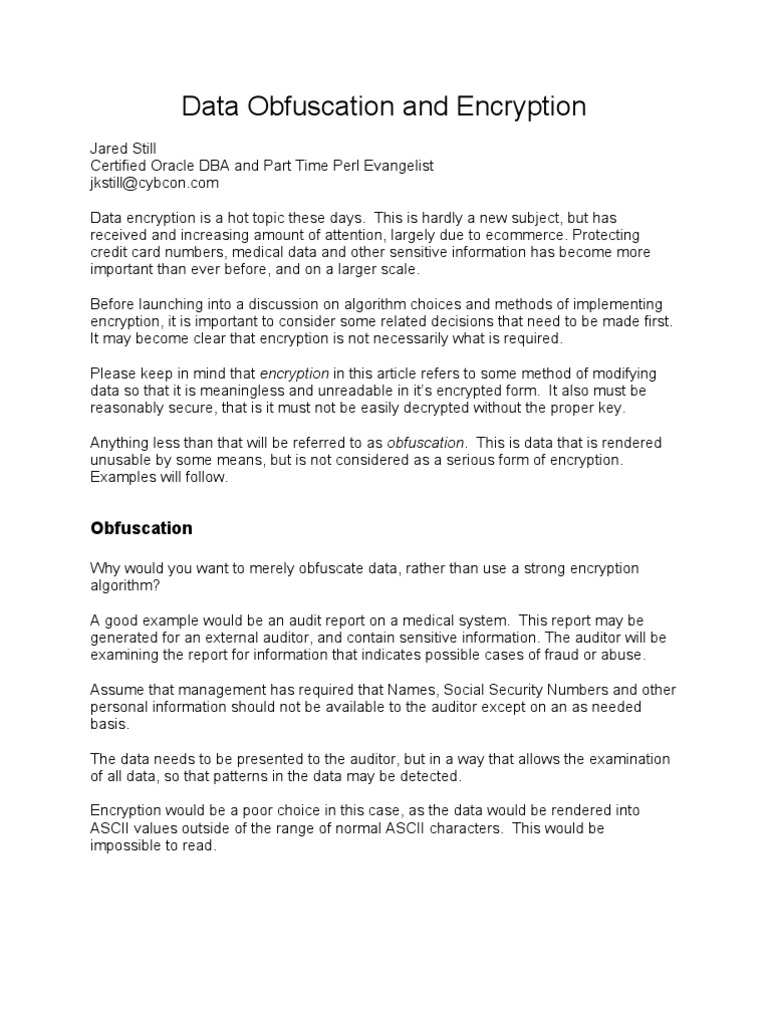 Data Obfuscation and Encryption

Jared Still
Certified Oracle DBA and Part Time Perl Evangelist
jkstill@cybcon.com

Data encryption is a hot topic these days. This is hardly a new subject, but has received and increasing amount of attention, largely due to ecommerce. Protecting credit card numbers, medical data and other sensitive information has become more important than ever before, and on a larger scale.

Before launching into a discussion on algorithm choices and methods of implementing encryption, it is important to consider some related decisions that need to be made first. It may become clear that encryption is not necessarily what is required.

Please keep in mind that encryption in this article refers to some method of modifying data so that it is meaningless and unreadable in it's encrypted form. It also must be reasonably secure, that is it must not be easily decrypted without the proper key.

Anything less than that will be referred to as obfuscation. This is data that is rendered unusable by some means, but is not considered as a serious form of encryption. Examples will follow.

Obfuscation

Why would you want to merely obfuscate data, rather than use a strong encryption algorithm?

A good example would be an audit report on a medical system. This report may be generated for an external auditor, and contain sensitive information. The auditor will be examining the report for information that indicates possible cases of fraud or abuse.

Assume that management has required that Names, Social Security Numbers and other personal information should not be available to the auditor except on an as needed basis.

The data needs to be presented to the auditor, but in a way that allows the examination of all data, so that patterns in the data may be detected.

Encryption would be a poor choice in this case, as the data would be rendered into ASCII values outside of the range of normal ASCII characters. This would be impossible to read.